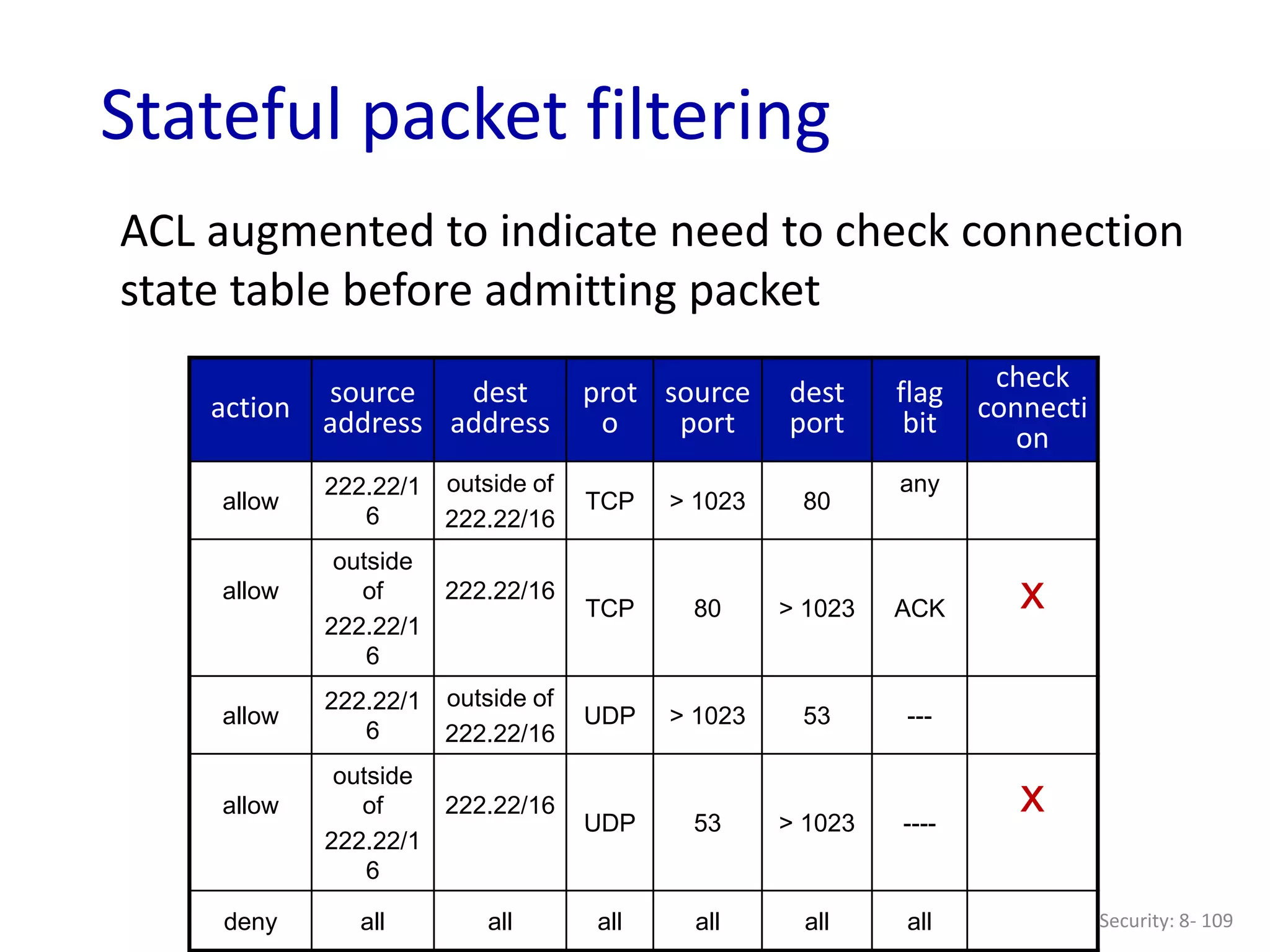 Stateful packet filtering

ACL augmented to indicate need to check connection state table before admitting packet

| action | source address | dest address | proto | source port | dest port | flag bit | check connection |
|---|---|---|---|---|---|---|---|
| allow | 222.22/16 | outside of 222.22/16 | TCP | > 1023 | 80 | any | |
| allow | outside of 222.22/16 | 222.22/16 | TCP | 80 | > 1023 | ACK | X |
| allow | 222.22/16 | outside of 222.22/16 | UDP | > 1023 | 53 | --- | |
| allow | outside of 222.22/16 | 222.22/16 | UDP | 53 | > 1023 | ---- | X |
| deny | all | all | all | all | all | all | |

Security: 8- 109